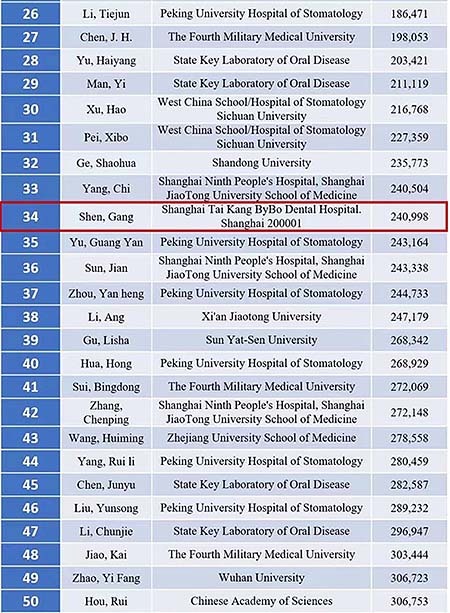 | | | | |
|---|---|---|---|
| 26 | Li, Tiejun | Peking University Hospital of Stomatology | 186,471 |
| 27 | Chen, J. H. | The Fourth Military Medical University | 198,053 |
| 28 | Yu, Haiyang | State Key Laboratory of Oral Disease | 203,421 |
| 29 | Man, Yi | State Key Laboratory of Oral Disease | 211,119 |
| 30 | Xu, Hao | West China School/Hospital of Stomatology Sichuan University | 216,768 |
| 31 | Pei, Xibo | West China School/Hospital of Stomatology Sichuan University | 227,359 |
| 32 | Ge, Shaohua | Shandong University | 235,773 |
| 33 | Yang, Chi | Shanghai Ninth People's Hospital, Shanghai JiaoTong University School of Medicine | 240,504 |
| 34 | Shen, Gang | Shanghai Tai Kang ByBo Dental Hospital. Shanghai 200001 | 240,998 |
| 35 | Yu, Guang Yan | Peking University Hospital of Stomatology | 243,164 |
| 36 | Sun, Jian | Shanghai Ninth People's Hospital, Shanghai JiaoTong University School of Medicine | 243,338 |
| 37 | Zhou, Yan heng | Peking University Hospital of Stomatology | 244,733 |
| 38 | Li, Ang | Xi'an Jiaotong University | 247,179 |
| 39 | Gu, Lisha | Sun Yat-Sen University | 268,342 |
| 40 | Hua, Hong | Peking University Hospital of Stomatology | 268,929 |
| 41 | Sui, Bingdong | The Fourth Military Medical University | 272,069 |
| 42 | Zhang, Chenping | Shanghai Ninth People's Hospital, Shanghai JiaoTong University School of Medicine | 272,148 |
| 43 | Wang, Huiming | Zhejiang University School of Medicine | 278,558 |
| 44 | Yang, Rui li | Peking University Hospital of Stomatology | 280,459 |
| 45 | Chen, Junyu | State Key Laboratory of Oral Disease | 282,587 |
| 46 | Liu, Yunsong | Peking University Hospital of Stomatology | 289,232 |
| 47 | Li, Chunjie | State Key Laboratory of Oral Disease | 296,947 |
| 48 | Jiao, Kai | The Fourth Military Medical University | 303,444 |
| 49 | Zhao, Yi Fang | Wuhan University | 306,723 |
| 50 | Hou, Rui | Chinese Academy of Sciences | 306,753 |